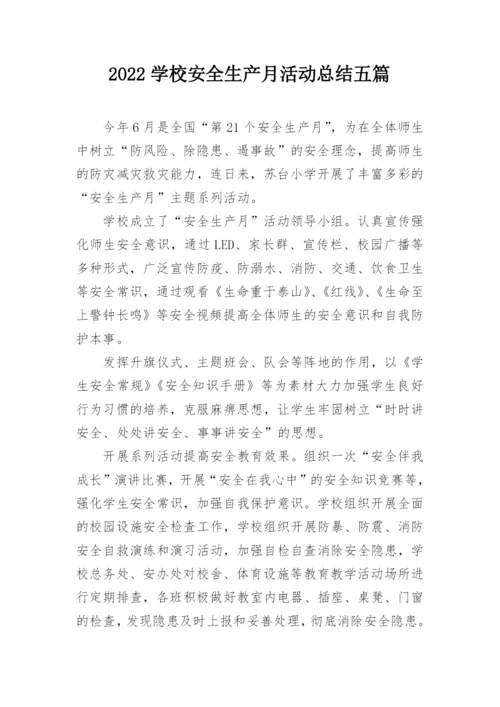 2022 学校安全生产月活动总结五篇

今年 6 月是全国“第 21 个安全生产月”，为在全体师生中树立“防风险、除隐患、遏事故”的安全理念，提高师生的防灾减灾救灾能力，连日来，苏台小学开展了丰富多彩的“安全生产月”主题系列活动。

学校成立了“安全生产月”活动领导小组。认真宣传强化师生安全意识，通过 LED、家长群、宣传栏、校园广播等多种形式，广泛宣传防疫、防溺水、消防、交通、饮食卫生等安全常识，通过观看《生命重于泰山》、《红线》、《生命至上警钟长鸣》等安全视频提高全体师生的安全意识和自我防护本事。

发挥升旗仪式、主题班会、队会等阵地的作用，以《学生安全常规》《安全知识手册》等为素材大力加强学生良好行为习惯的培养，克服麻痹思想，让学生牢固树立“时时讲安全、处处讲安全、事事讲安全”的思想。

开展系列活动提高安全教育效果。组织一次“安全伴我成长”演讲比赛，开展“安全在我心中”的安全知识竞赛等，强化学生安全常识，加强自我保护意识。学校组织开展全面的校园设施安全检查工作，学校组织开展防暴、防震、消防安全自救演练和演习活动，加强自检自查消除安全隐患，学校总务处、安办处对校舍、体育设施等教育教学活动场所进行定期排查，各班积极做好教室内电器、插座、桌凳、门窗的检查，发现隐患及时上报和妥善处理，彻底消除安全隐患。